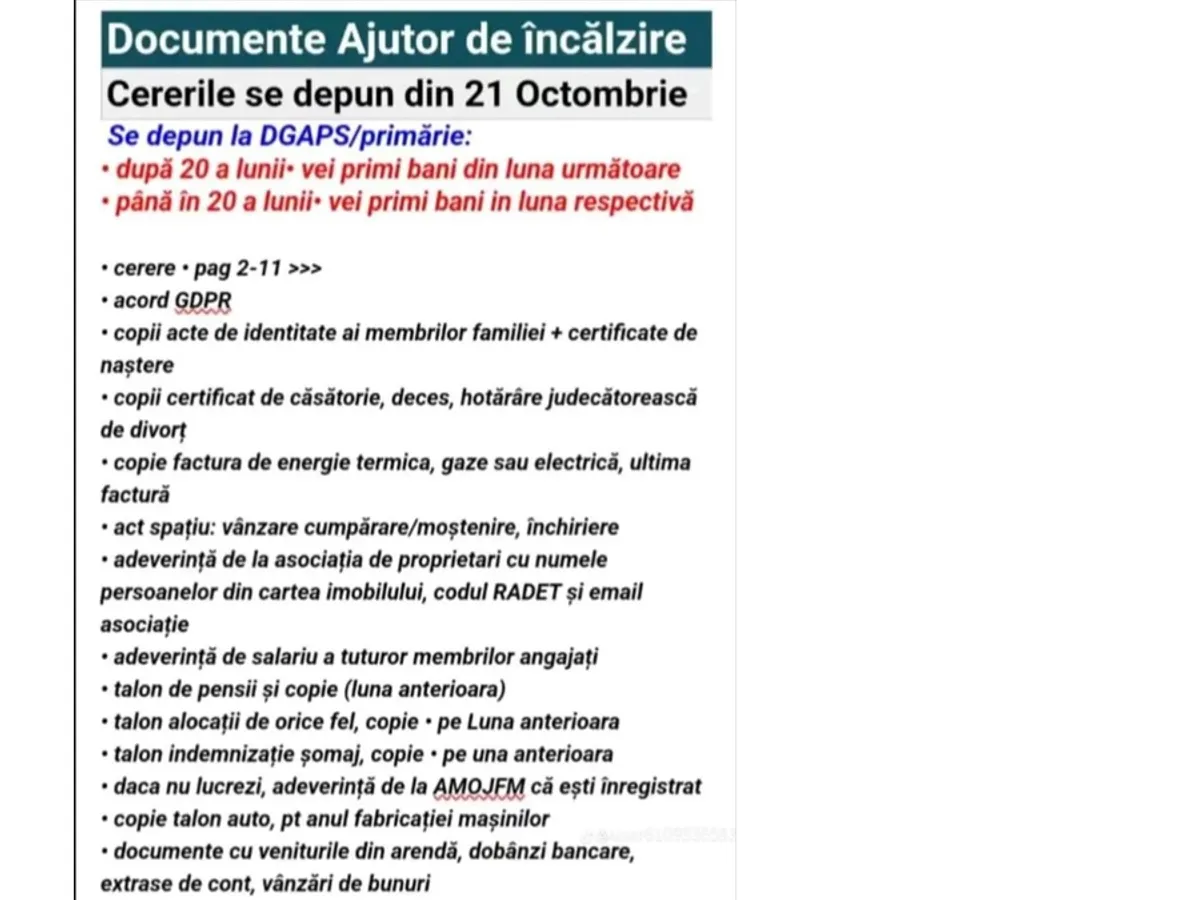 Documente Ajutor de încălzire

Cererile se depun din 21 Octombrie

Se depun la DGAPS/primărie:
• după 20 a lunii• vei primi bani din luna următoare
• până în 20 a lunii• vei primi bani in luna respectivă

• cerere • pag 2-11 >>>
• acord GDPR
• copii acte de identitate ai membrilor familiei + certificate de naștere
• copii certificat de căsătorie, deces, hotărâre judecătorească de divorț
• copie factura de energie termica, gaze sau electrică, ultima factură
• act spațiu: vânzare cumpărare/moștenire, închiriere
• adeverință de la asociația de proprietari cu numele persoanelor din cartea imobilului, codul RADET și email asociație
• adeverință de salariu a tuturor membrilor angajați
• talon de pensii și copie (luna anterioara)
• talon alocații de orice fel, copie • pe Luna anterioara
• talon indemnizație șomaj, copie • pe una anterioara
• daca nu lucrezi, adeverință de la AMOJFM că ești înregistrat
• copie talon auto, pt anul fabricației mașinilor
• documente cu veniturile din arendă, dobânzi bancare, extrase de cont, vânzări de bunuri